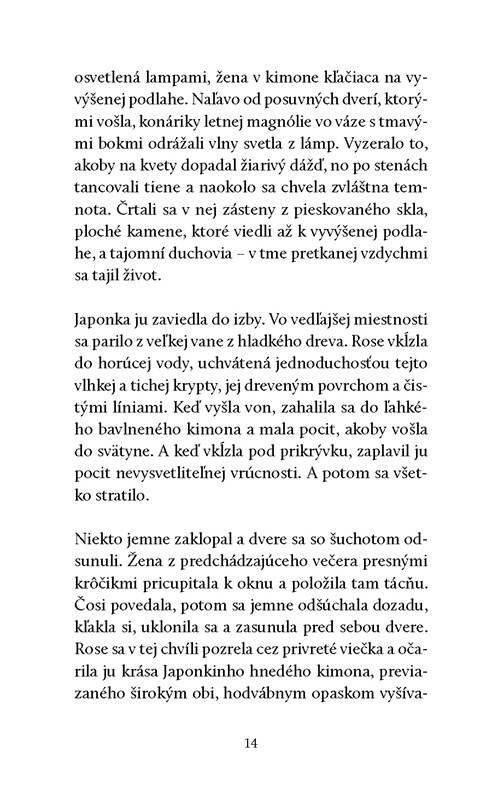 osvetlená lampami, žena v kimone kľačiaca na vyvýšenej podlahe. Naľavo od posuvných dverí, ktorými vošla, konáriky letnej magnólie vo váze s tmavými bokmi odrážali vlny svetla z lámp. Vyzeralo to, akoby na kvety dopadal žiarivý dážď, no po stenách tancovali tiene a naokolo sa chvela zvláštna temnota. Črtali sa v nej zásteny z pieskovaného skla, ploché kamene, ktoré viedli až k vyvýšenej podlahe, a tajomní duchovia – v tme pretkanej vzdychmi sa tajil život.

Japonka ju zaviedla do izby. Vo vedľajšej miestnosti sa parilo z veľkej vane z hladkého dreva. Rose vkĺzla do horúcej vody, uchvátená jednoduchosťou tejto vlhkej a tichej krypty, jej dreveným povrchom a čistými líniami. Keď vyšla von, zahalila sa do ľahkého bavlneného kimona a mala pocit, akoby vošla do svätyne. A keď vkĺzla pod prikrývku, zaplavil ju pocit nevysvetliteľnej vrúcnosti. A potom sa všetko stratilo.

Niekto jemne zaklopal a dvere sa so šuchotom odsunuli. Žena z predchádzajúceho večera presnými krôčikmi pricupitala k oknu a položila tam tácňu. Čosi povedala, potom sa jemne odšúchala dozadu, kľakla si, uklonila sa a zasunula pred sebou dvere. Rose sa v tej chvíli pozrela cez privreté viečka a očarila ju krása Japonkinho hnedého kimona, previazaného širokým obi, hodvábnym opaskom vyšíva-

14